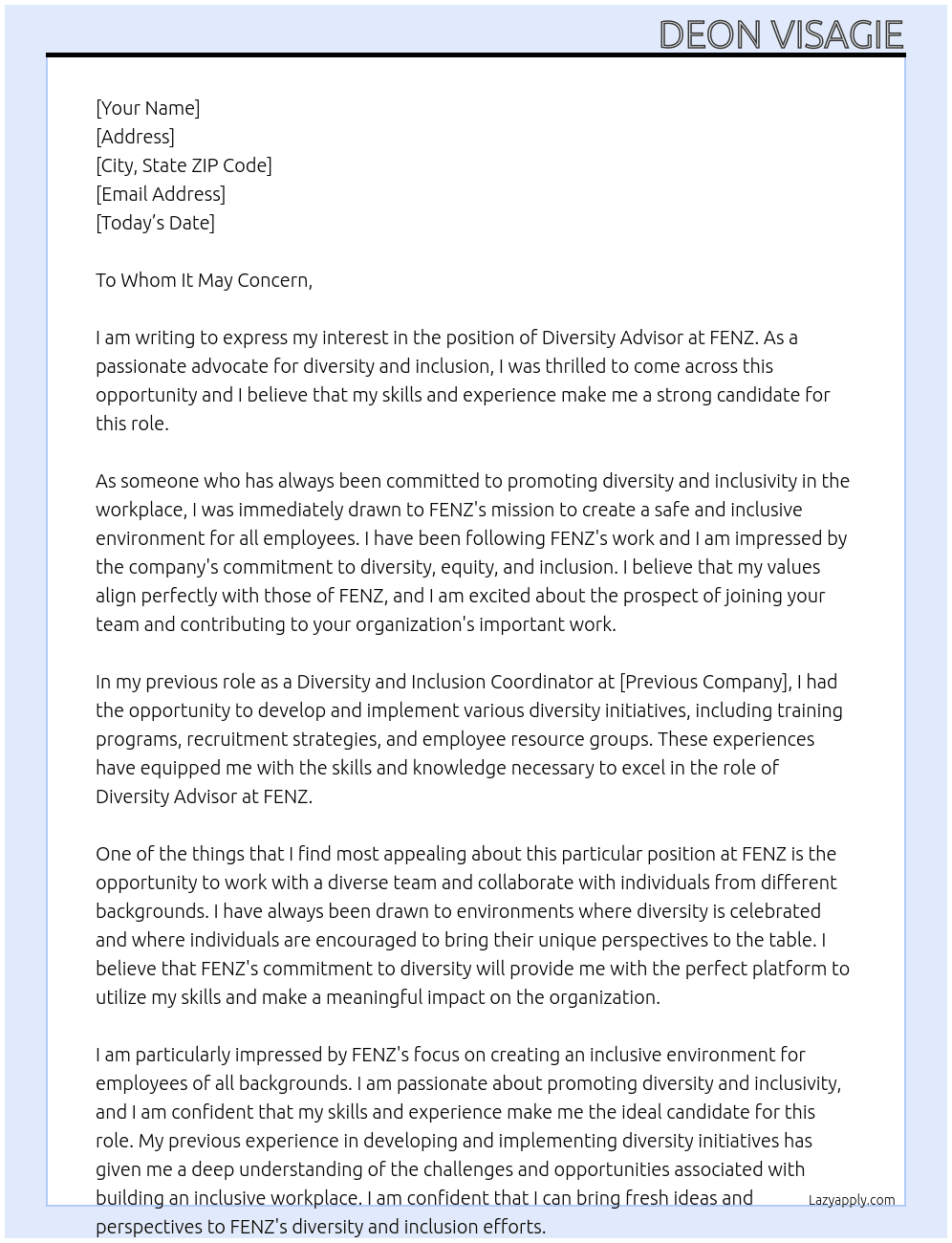 DEON VISAGIE

[Your Name]
[Address]
[City, State ZIP Code]
[Email Address]
[Today's Date]

To Whom It May Concern,

I am writing to express my interest in the position of Diversity Advisor at FENZ. As a passionate advocate for diversity and inclusion, I was thrilled to come across this opportunity and I believe that my skills and experience make me a strong candidate for this role.

As someone who has always been committed to promoting diversity and inclusivity in the workplace, I was immediately drawn to FENZ's mission to create a safe and inclusive environment for all employees. I have been following FENZ's work and I am impressed by the company's commitment to diversity, equity, and inclusion. I believe that my values align perfectly with those of FENZ, and I am excited about the prospect of joining your team and contributing to your organization's important work.

In my previous role as a Diversity and Inclusion Coordinator at [Previous Company], I had the opportunity to develop and implement various diversity initiatives, including training programs, recruitment strategies, and employee resource groups. These experiences have equipped me with the skills and knowledge necessary to excel in the role of Diversity Advisor at FENZ.

One of the things that I find most appealing about this particular position at FENZ is the opportunity to work with a diverse team and collaborate with individuals from different backgrounds. I have always been drawn to environments where diversity is celebrated and where individuals are encouraged to bring their unique perspectives to the table. I believe that FENZ's commitment to diversity will provide me with the perfect platform to utilize my skills and make a meaningful impact on the organization.

I am particularly impressed by FENZ's focus on creating an inclusive environment for employees of all backgrounds. I am passionate about promoting diversity and inclusivity, and I am confident that my skills and experience make me the ideal candidate for this role. My previous experience in developing and implementing diversity initiatives has given me a deep understanding of the challenges and opportunities associated with building an inclusive workplace. I am confident that I can bring fresh ideas and perspectives to FENZ's diversity and inclusion efforts.

Lazyapply.com